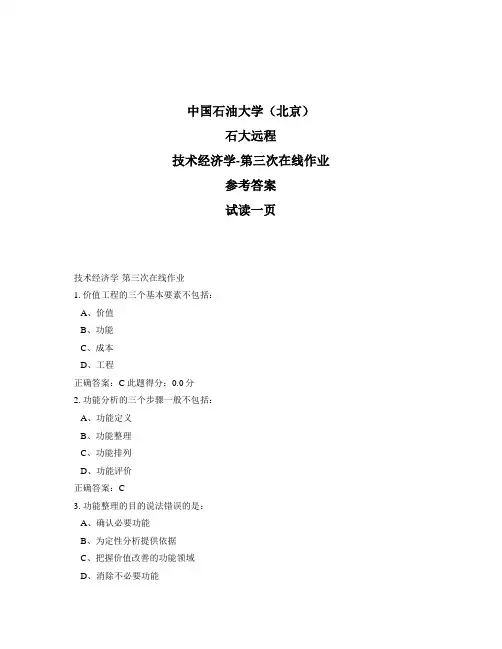 中国石油大学（北京）

石大远程

技术经济学-第三次在线作业

参考答案

试读一页

技术经济学 第三次在线作业

1. 价值工程的三个基本要素不包括：

A、价值

B、功能

C、成本

D、工程

正确答案：C 此题得分：0.0 分

2. 功能分析的三个步骤一般不包括：

A、功能定义

B、功能整理

C、功能排列

D、功能评价

正确答案：C

3. 功能整理的目的说法错误的是：

A、确认必要功能

B、为定性分析提供依据

C、把握价值改善的功能领域

D、消除不必要功能